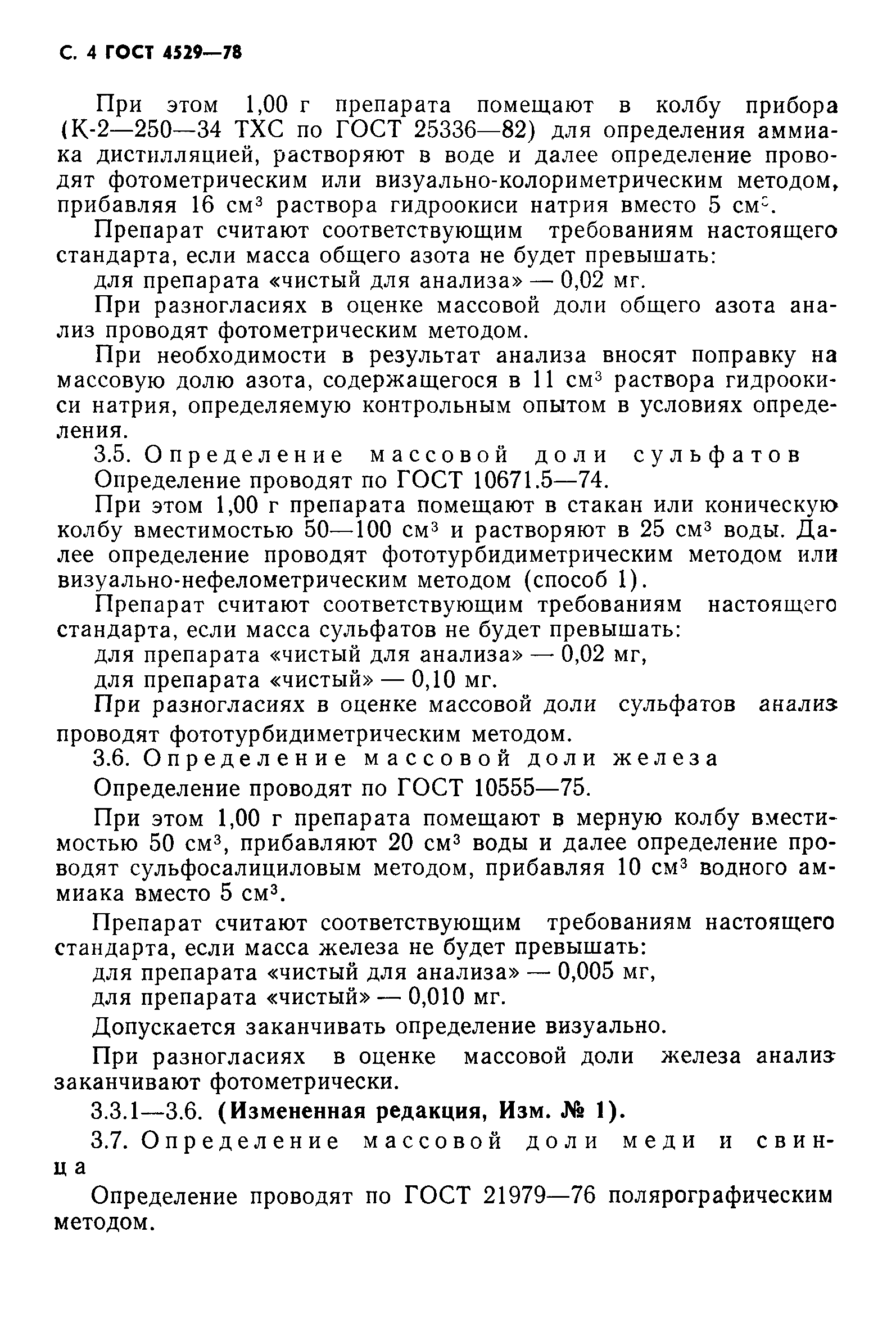 С. 4 ГОСТ 4529—78

При этом 1,00 г препарата помещают в колбу прибора (К-2—250—34 ТХС по ГОСТ 25336—82) для определения аммиака дистилляцией, растворяют в воде и далее определение проводят фотометрическим или визуально-колориметрическим методом, прибавляя 16 см$^3$ раствора гидроокиси натрия вместо 5 см$^3$.

Препарат считают соответствующим требованиям настоящего стандарта, если масса общего азота не будет превышать:

для препарата «чистый для анализа» — 0,02 мг.

При разногласиях в оценке массовой доли общего азота анализ проводят фотометрическим методом.

При необходимости в результат анализа вносят поправку на массовую долю азота, содержащегося в 11 см$^3$ раствора гидроокиси натрия, определяемую контрольным опытом в условиях определения.

3.5. Определение массовой доли сульфатов

Определение проводят по ГОСТ 10671.5—74.

При этом 1,00 г препарата помещают в стакан или коническую колбу вместимостью 50—100 см$^3$ и растворяют в 25 см$^3$ воды. Далее определение проводят фототурбидиметрическим методом или визуально-нефелометрическим методом (способ 1).

Препарат считают соответствующим требованиям настоящего стандарта, если масса сульфатов не будет превышать:

для препарата «чистый для анализа» — 0,02 мг,

для препарата «чистый» — 0,10 мг.

При разногласиях в оценке массовой доли сульфатов анализ проводят фототурбидиметрическим методом.

3.6. Определение массовой доли железа

Определение проводят по ГОСТ 10555—75.

При этом 1,00 г препарата помещают в мерную колбу вместимостью 50 см$^3$, прибавляют 20 см$^3$ воды и далее определение проводят сульфосалициловым методом, прибавляя 10 см$^3$ водного аммиака вместо 5 см$^3$.

Препарат считают соответствующим требованиям настоящего стандарта, если масса железа не будет превышать:

для препарата «чистый для анализа» — 0,005 мг,

для препарата «чистый» — 0,010 мг.

Допускается заканчивать определение визуально.

При разногласиях в оценке массовой доли железа анализ заканчивают фотометрически.

3.3.1—3.6. (Измененная редакция, Изм. № 1).

3.7. Определение массовой доли меди и свинца

Определение проводят по ГОСТ 21979—76 полярографическим методом.